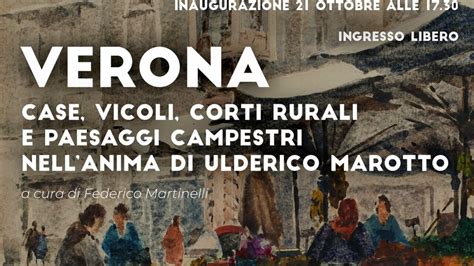 INAUGURAZIONE 21 OTTOBRE ALLE 17.30

INGRESSO LIBERO

VERONA

CASE, VICOLI, CORTI RURALI E PAESAGGI CAMPESTRI NELL'ANIMA DI ULDERICO MAROTTO

a cura di Federico Martinelli